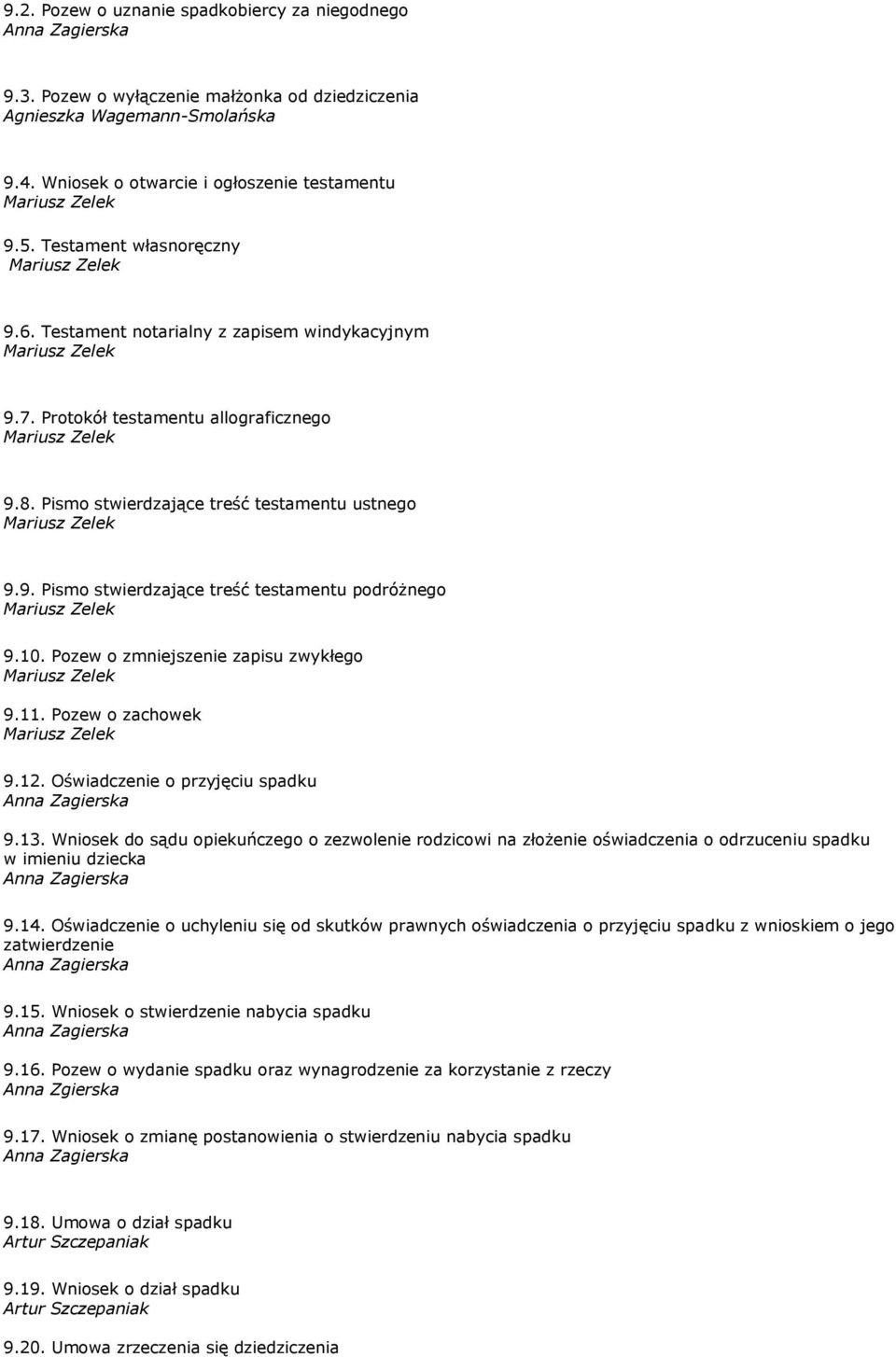 9.2. Pozew o uznanie spadkobiercy za niegodnego
Anna Zagierska

9.3. Pozew o wyłączenie małżonka od dziedziczenia
Agnieszka Wagemann-Smolańska

9.4. Wniosek o otwarcie i ogłoszenie testamentu
Mariusz Zelek

9.5. Testament własnoręczny
Mariusz Zelek

9.6. Testament notarialny z zapisem windykacyjnym
Mariusz Zelek

9.7. Protokół testamentu allograficznego
Mariusz Zelek

9.8. Pismo stwierdzające treść testamentu ustnego
Mariusz Zelek

9.9. Pismo stwierdzające treść testamentu podróżnego
Mariusz Zelek

9.10. Pozew o zmniejszenie zapisu zwykłego
Mariusz Zelek

9.11. Pozew o zachowek
Mariusz Zelek

9.12. Oświadczenie o przyjęciu spadku
Anna Zagierska

9.13. Wniosek do sądu opiekuńczego o zezwolenie rodzicowi na złożenie oświadczenia o odrzuceniu spadku w imieniu dziecka
Anna Zagierska

9.14. Oświadczenie o uchyleniu się od skutków prawnych oświadczenia o przyjęciu spadku z wnioskiem o jego zatwierdzenie
Anna Zagierska

9.15. Wniosek o stwierdzenie nabycia spadku
Anna Zagierska

9.16. Pozew o wydanie spadku oraz wynagrodzenie za korzystanie z rzeczy
Anna Zgierska

9.17. Wniosek o zmianę postanowienia o stwierdzeniu nabycia spadku
Anna Zagierska

9.18. Umowa o dział spadku
Artur Szczepaniak

9.19. Wniosek o dział spadku
Artur Szczepaniak

9.20. Umowa zrzeczenia się dziedziczenia